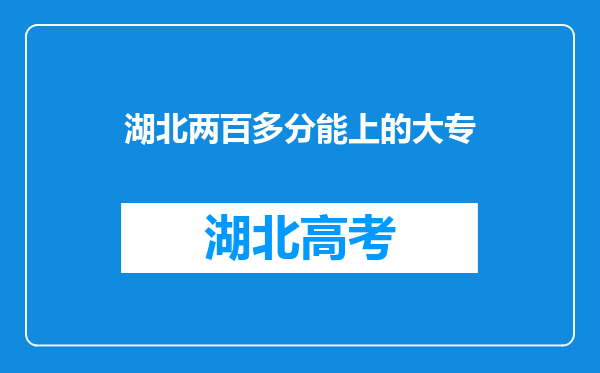 湖北两百多分能上的大专

湖北高考